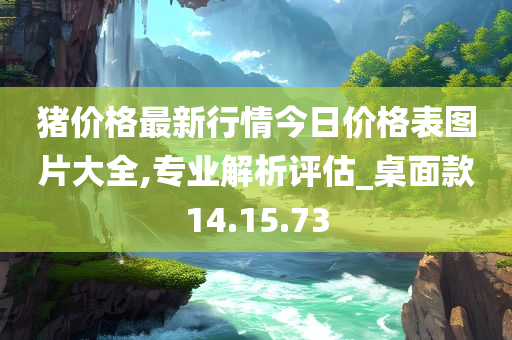 猪价格最新行情今日价格表图片大全,专业解析评估_桌面款14.15.73